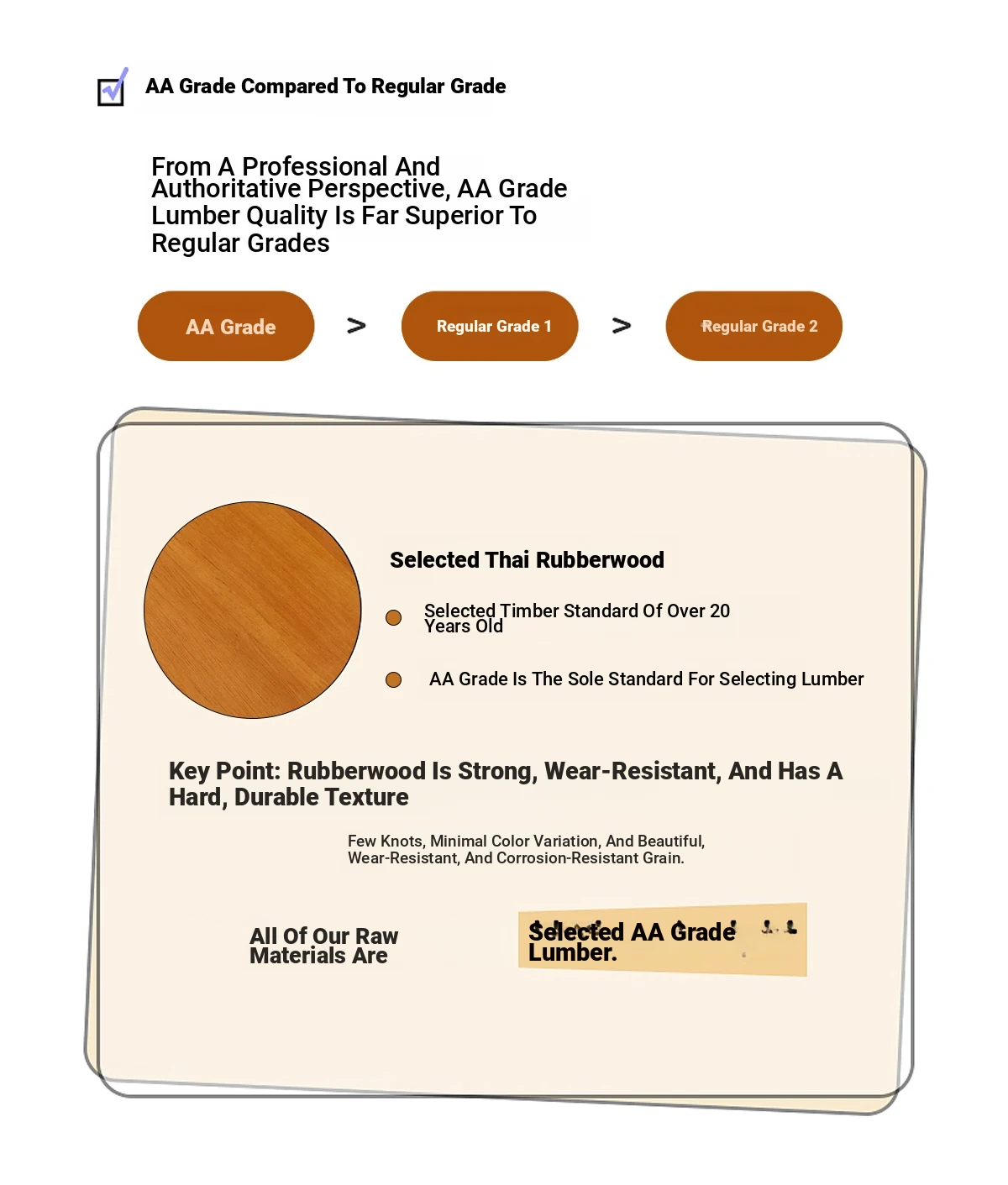 AA Grade Compared To Regular Grade

From A Professional And Authoritative Perspective, AA Grade Lumber Quality Is Far Superior To Regular Grades

AA Grade > Regular Grade 1 > Regular Grade 2

Selected Thai Rubberwood

Selected Timber Standard Of Over 20 Years Old

AA Grade Is The Sole Standard For Selecting Lumber

Key Point: Rubberwood Is Strong, Wear-Resistant, And Has A Hard, Durable Texture

Few Knots, Minimal Color Variation, And Beautiful, Wear-Resistant, And Corrosion-Resistant Grain.

All Of Our Raw Materials Are

Selected AA Grade Lumber.